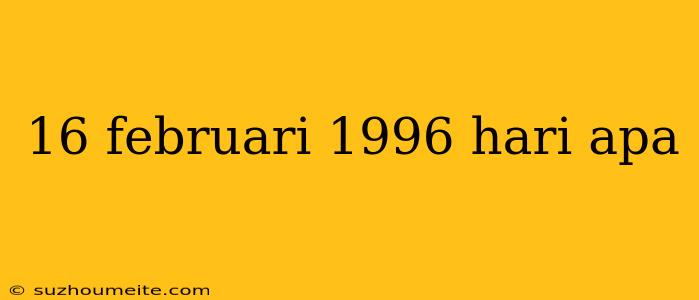 16 februari 1996 hari apa

© suzhoumeite.com